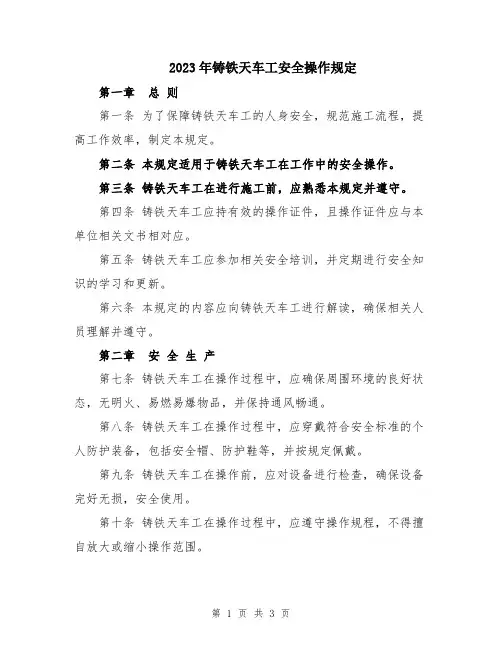 2023年铸铁天车工安全操作规定

第一章 总 则

第一条 为了保障铸铁天车工的人身安全，规范施工流程，提高工作效率，制定本规定。

第二条 本规定适用于铸铁天车工在工作中的安全操作。

第三条 铸铁天车工在进行施工前，应熟悉本规定并遵守。

第四条 铸铁天车工应持有效的操作证件，且操作证件应与本单位相关文书相对应。

第五条 铸铁天车工应参加相关安全培训，并定期进行安全知识的学习和更新。

第六条 本规定的内容应向铸铁天车工进行解读，确保相关人员理解并遵守。

第二章 安 全 生 产

第七条 铸铁天车工在操作过程中，应确保周围环境的良好状态，无明火、易燃易爆物品，并保持通风畅通。

第八条 铸铁天车工在操作过程中，应穿戴符合安全标准的个人防护装备，包括安全帽、防护鞋等，并按规定佩戴。

第九条 铸铁天车工在操作前，应对设备进行检查，确保设备完好无损，安全使用。

第十条 铸铁天车工在操作过程中，应遵守操作规程，不得擅自放大或缩小操作范围。

第 1 页 共 3 页